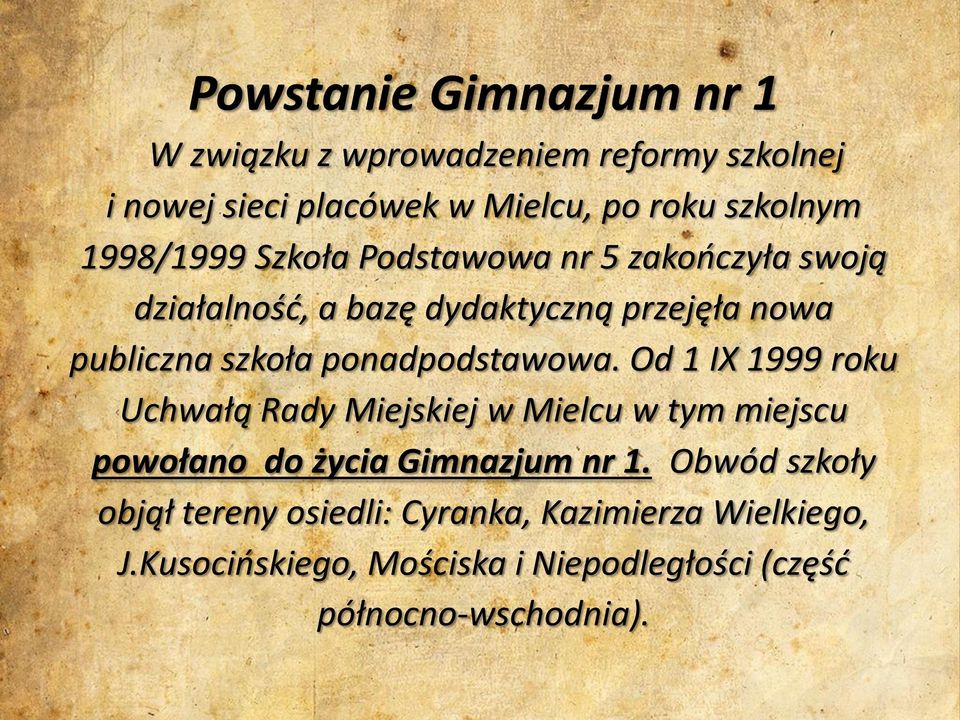 Powstanie Gimnazjum nr 1

W związku z wprowadzeniem reformy szkolnej i nowej sieci placówek w Mielcu, po roku szkolnym 1998/1999 Szkoła Podstawowa nr 5 zakończyła swoją działalność, a bazę dydaktyczną przejęła nowa publiczna szkoła ponadpodstawowa. Od 1 IX 1999 roku Uchwałą Rady Miejskiej w Mielcu w tym miejscu powołano do życia Gimnazjum nr 1. Obwód szkoły objął tereny osiedli: Cyranka, Kazimierza Wielkiego, J.Kusocińskiego, Mościska i Niepodległości (część północno-wschodnia).